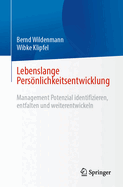 Bernd Wildenmann
Wibke Klipfel

Lebenslange Persönlichkeitsentwicklung

Management Potenzial identifizieren, entfalten und weiterentwickeln

Springer